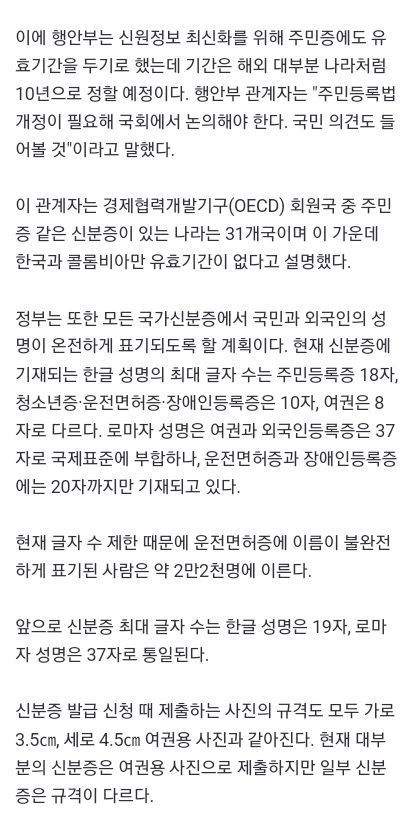 이에 행안부는 신원정보 최신화를 위해 주민증에도 유효기간을 두기로 했는데 기간은 해외 대부분 나라처럼 10년으로 정할 예정이다. 행안부 관계자는 "주민등록법 개정이 필요해 국회에서 논의해야 한다. 국민 의견도 들어볼 것"이라고 말했다.

이 관계자는 경제협력개발기구(OECD) 회원국 중 주민증 같은 신분증이 있는 나라는 31개국이며 이 가운데 한국과 콜롬비아만 유효기간이 없다고 설명했다.

정부는 또한 모든 국가신분증에서 국민과 외국인의 성명이 온전하게 표기되도록 할 계획이다. 현재 신분증에 기재되는 한글 성명의 최대 글자 수는 주민등록증 18자, 청소년증·운전면허증·장애인등록증은 10자, 여권은 8자로 다르다. 로마자 성명은 여권과 외국인등록증은 37자로 국제표준에 부합하나, 운전면허증과 장애인등록증에는 20자까지만 기재되고 있다.

현재 글자 수 제한 때문에 운전면허증에 이름이 불완전하게 표기된 사람은 약 2만2천명에 이른다.

앞으로 신분증 최대 글자 수는 한글 성명은 19자, 로마자 성명은 37자로 통일된다.

신분증 발급 신청 때 제출하는 사진의 규격도 모두 가로 3.5㎝, 세로 4.5㎝ 여권용 사진과 같아진다. 현재 대부분의 신분증은 여권용 사진으로 제출하지만 일부 신분증은 규격이 다르다.